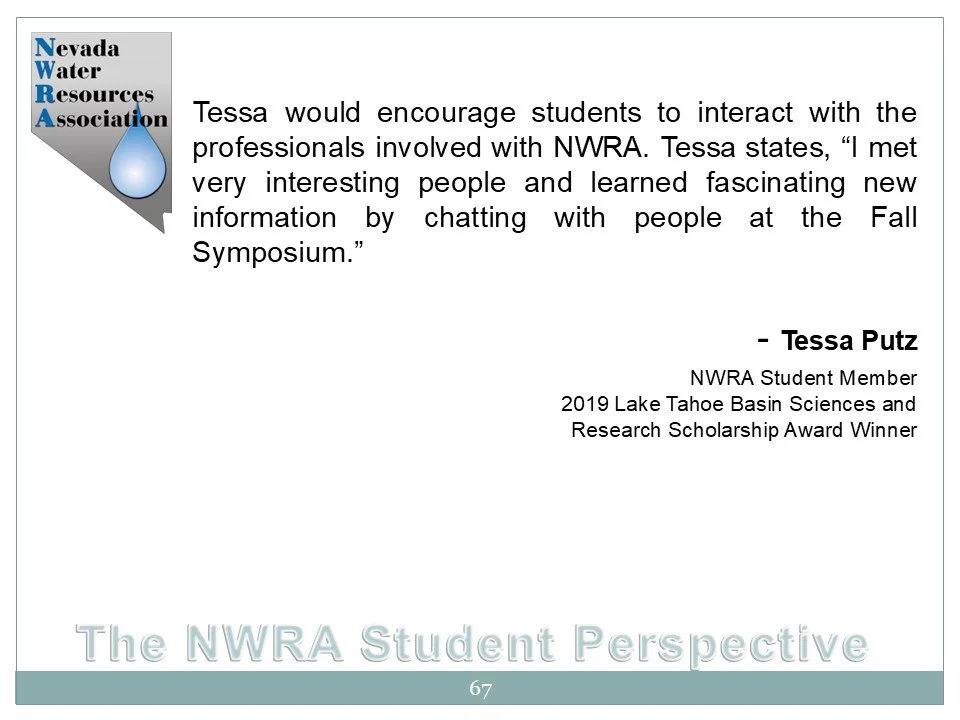 Nevada Water Resources Association

Tessa would encourage students to interact with the professionals involved with NWRA. Tessa states, “I met very interesting people and learned fascinating new information by chatting with people at the Fall Symposium.”

- Tessa Putz

NWRA Student Member
2019 Lake Tahoe Basin Sciences and Research Scholarship Award Winner

The NWRA Student Perspective

67